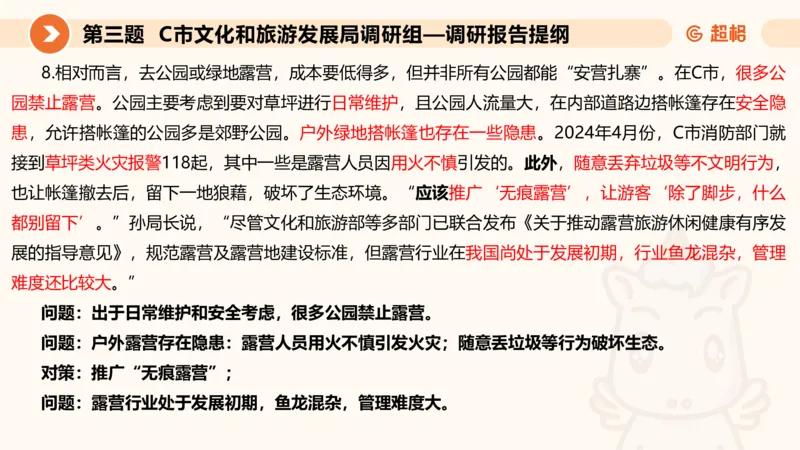 第三题　C市文化和旅游发展局调研组—调研报告提纲

超格

8.相对而言，去公园或绿地露营，成本要低得多，但并非所有公园都能“安营扎寨”。在C市，很多公园禁止露营。公园主要考虑到要对草坪进行日常维护，且公园人流量大，在内部道路边搭帐篷存在安全隐患，允许搭帐篷的公园多是郊野公园。户外绿地搭帐篷也存在一些隐患。2024年4月份，C市消防部门就接到草坪类火灾报警118起，其中一些是露营人员因用火不慎引发的。此外，随意丢弃垃圾等不文明行为，也让帐篷撤去后，留下一地狼藉，破坏了生态环境。“应该推广‘无痕露营’，让游客‘除了脚步，什么都别留下’。”孙局长说，“尽管文化和旅游部等多部门已联合发布《关于推动露营旅游休闲健康有序发展的指导意见》，规范露营及露营地建设标准，但露营行业在我国尚处于发展初期，行业鱼龙混杂，管理难度还比较大。”

问题：出于日常维护和安全考虑，很多公园禁止露营。

问题：户外露营存在隐患：露营人员用火不慎引发火灾；随意丢垃圾等行为破坏生态。

对策：推广“无痕露营”；

问题：露营行业处于发展初期，鱼龙混杂，管理难度大。